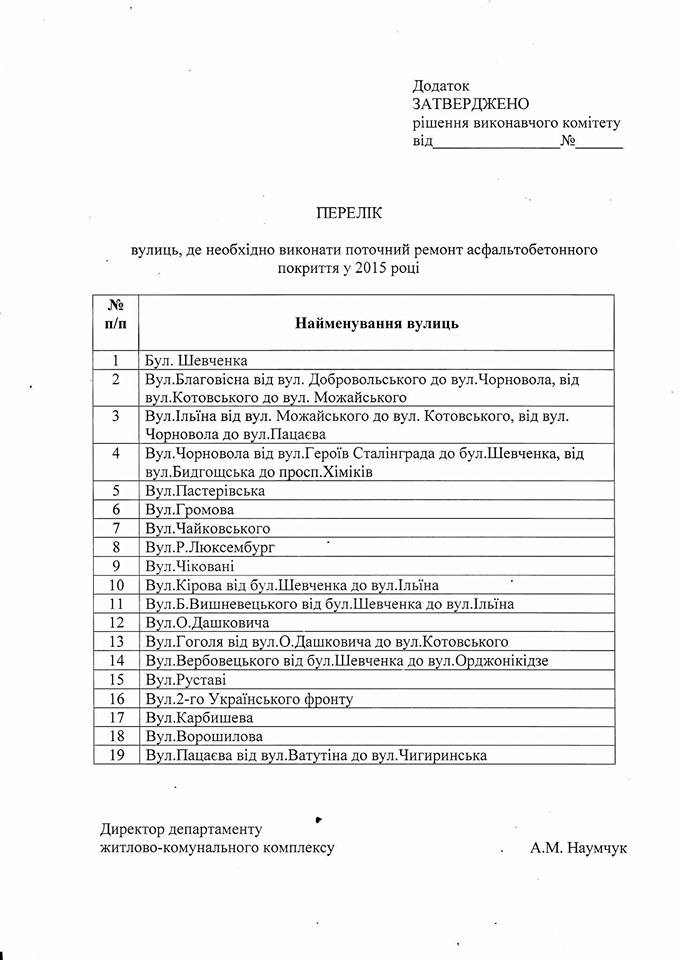 Додаток
ЗАТВЕРДЖЕНО
рішення виконавчого комітету
від________________№______

ПЕРЕЛІК

вулиць, де необхідно виконати поточний ремонт асфальтобетонного покриття у 2015 році

| № п/п | Найменування вулиць |
|---|---|
| 1 | Бул. Шевченка |
| 2 | Вул.Благовісна від вул. Добровольського до вул.Чорновола, від вул.Котовського до вул. Можайського |
| 3 | Вул.Ільїна від вул. Можайського до вул. Котовського, від вул. Чорновола до вул.Пацаєва |
| 4 | Вул.Чорновола від вул.Героїв Сталінграда до бул.Шевченка, від вул.Бидгощська до просп.Хіміків |
| 5 | Вул.Пастерівська |
| 6 | Вул.Громова |
| 7 | Вул.Чайковського |
| 8 | Вул.Р.Люксембург |
| 9 | Вул.Чіковані |
| 10 | Вул.Кірова від бул.Шевченка до вул.Ільїна |
| 11 | Вул.Б.Вишневецького від бул.Шевченка до вул.Ільїна |
| 12 | Вул.О.Дашковича |
| 13 | Вул.Гоголя від вул.О.Дашковича до вул.Котовського |
| 14 | Вул.Вербовецького від бул.Шевченка до вул.Орджонікідзе |
| 15 | Вул.Руставі |
| 16 | Вул.2-го Українського фронту |
| 17 | Вул.Карбишева |
| 18 | Вул.Ворошилова |
| 19 | Вул.Пацаєва від вул.Ватутіна до вул.Чигиринська |

Директор департаменту
житлово-комунального комплексу
А.М. Наумчук